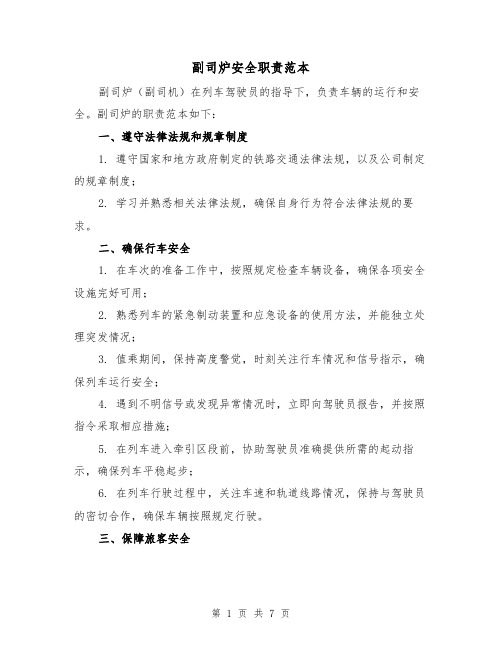 副司炉安全职责范本

副司炉（副司机）在列车驾驶员的指导下，负责车辆的运行和安全。副司炉的职责范本如下：

一、遵守法律法规和规章制度

1. 遵守国家和地方政府制定的铁路交通法律法规，以及公司制定的规章制度；

2. 学习并熟悉相关法律法规，确保自身行为符合法律法规的要求。

二、确保行车安全

1. 在车次的准备工作中，按照规定检查车辆设备，确保各项安全设施完好可用；

2. 熟悉列车的紧急制动装置和应急设备的使用方法，并能独立处理突发情况；

3. 值乘期间，保持高度警觉，时刻关注行车情况和信号指示，确保列车运行安全；

4. 遇到不明信号或发现异常情况时，立即向驾驶员报告，并按照指令采取相应措施；

5. 在列车进入牵引区段前，协助驾驶员准确提供所需的起动指示，确保列车平稳起步；

6. 在列车行驶过程中，关注车速和轨道线路情况，保持与驾驶员的密切合作，确保车辆按照规定行驶。

三、保障旅客安全

第 1 页 共 7 页